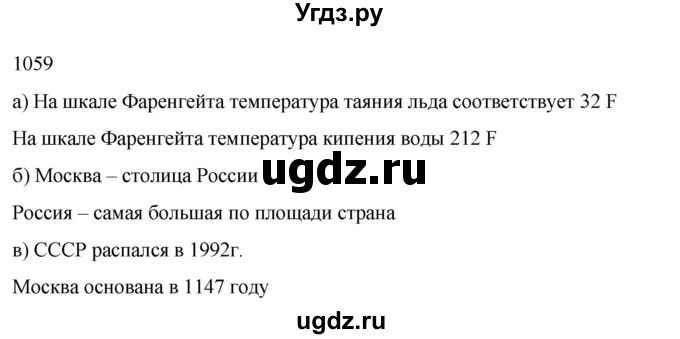 Угдз.ру

1059

а) На шкале Фаренгейта температура таяния льда соответствует 32 F

На шкале Фаренгейта температура кипения воды 212 F

б) Москва – столица России ugdz.ru

Россия – самая большая по площади страна

в) СССР распался в 1992г.

Москва основана в 1147 году

ugdz.ru